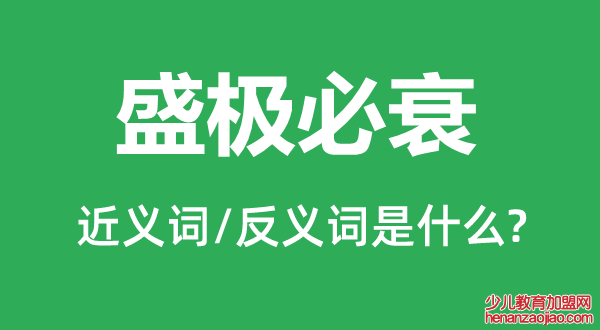 盛极必衰

近义词/反义词是什么?

少儿教育加盟网
henanzaojiao.com